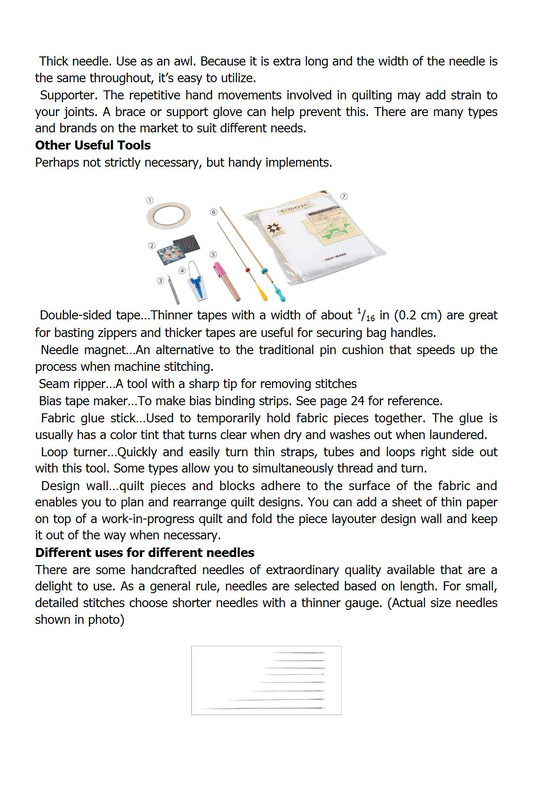 Thick needle. Use as an awl. Because it is extra long and the width of the needle is the same throughout, it's easy to utilize.

Supporter. The repetitive hand movements involved in quilting may add strain to your joints. A brace or support glove can help prevent this. There are many types and brands on the market to suit different needs.

Other Useful Tools

Perhaps not strictly necessary, but handy implements.

①

②

③

④

⑤

⑥

⑦

Double-sided tape...Thinner tapes with a width of about $\frac{1}{16}$ in (0.2 cm) are great for basting zippers and thicker tapes are useful for securing bag handles.

Needle magnet...An alternative to the traditional pin cushion that speeds up the process when machine stitching.

Seam ripper...A tool with a sharp tip for removing stitches

Bias tape maker...To make bias binding strips. See page 24 for reference.

Fabric glue stick...Used to temporarily hold fabric pieces together. The glue is usually has a color tint that turns clear when dry and washes out when laundered.

Loop turner...Quickly and easily turn thin straps, tubes and loops right side out with this tool. Some types allow you to simultaneously thread and turn.

Design wall...quilt pieces and blocks adhere to the surface of the fabric and enables you to plan and rearrange quilt designs. You can add a sheet of thin paper on top of a work-in-progress quilt and fold the piece layouter design wall and keep it out of the way when necessary.

Different uses for different needles

There are some handcrafted needles of extraordinary quality available that are a delight to use. As a general rule, needles are selected based on length. For small, detailed stitches choose shorter needles with a thinner gauge. (Actual size needles shown in photo)